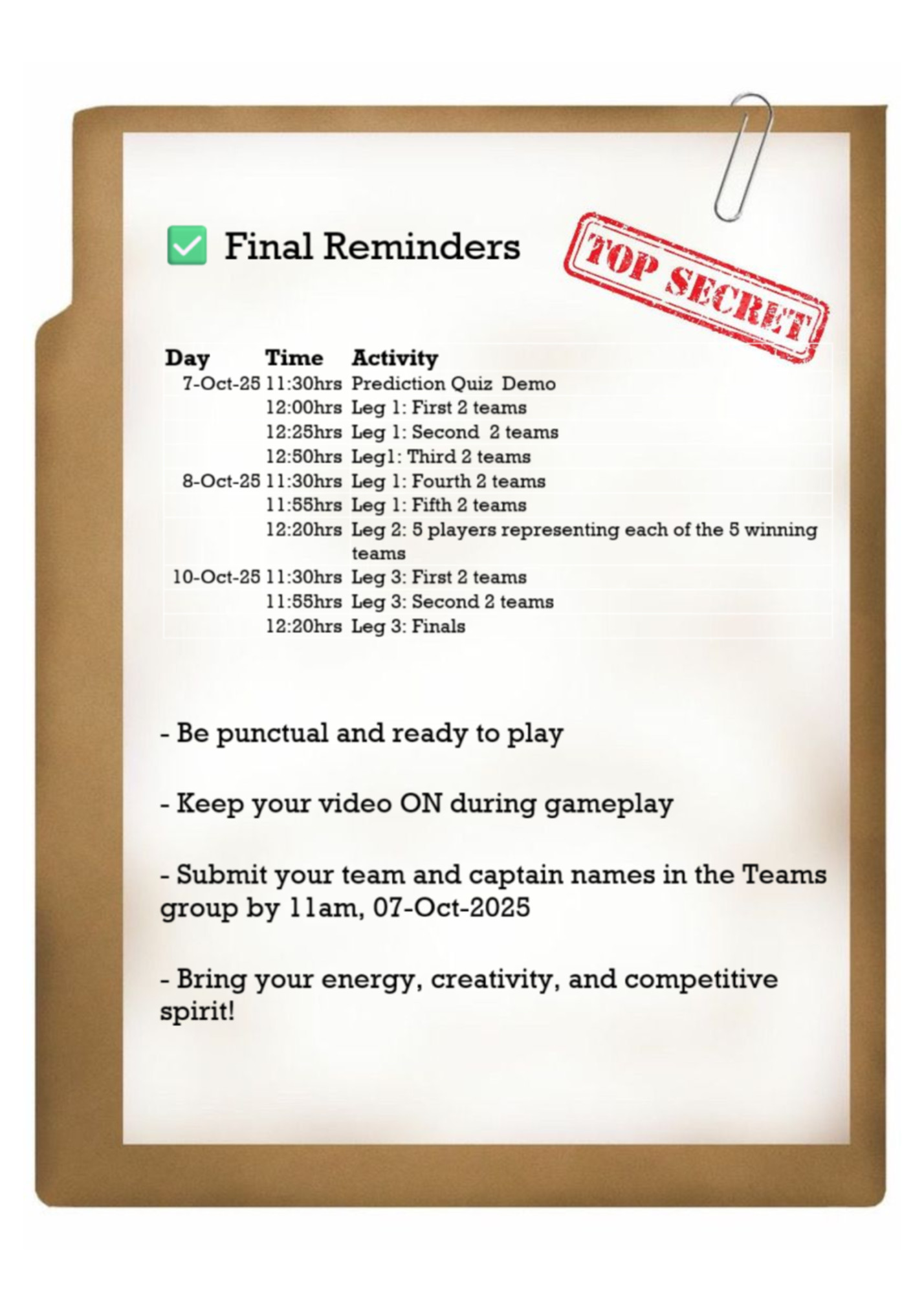 ✅ Final Reminders

TOP SECRET

| Day | Time | Activity |
|---|---|---|
| 7-Oct-25 | 11:30hrs | Prediction Quiz Demo |
| | 12:00hrs | Leg 1: First 2 teams |
| | 12:25hrs | Leg 1: Second 2 teams |
| | 12:50hrs | Leg1: Third 2 teams |
| 8-Oct-25 | 11:30hrs | Leg 1: Fourth 2 teams |
| | 11:55hrs | Leg 1: Fifth 2 teams |
| | 12:20hrs | Leg 2: 5 players representing each of the 5 winning teams |
| 10-Oct-25 | 11:30hrs | Leg 3: First 2 teams |
| | 11:55hrs | Leg 3: Second 2 teams |
| | 12:20hrs | Leg 3: Finals |

- Be punctual and ready to play

- Keep your video ON during gameplay

- Submit your team and captain names in the Teams group by 11am, 07-Oct-2025

- Bring your energy, creativity, and competitive spirit!